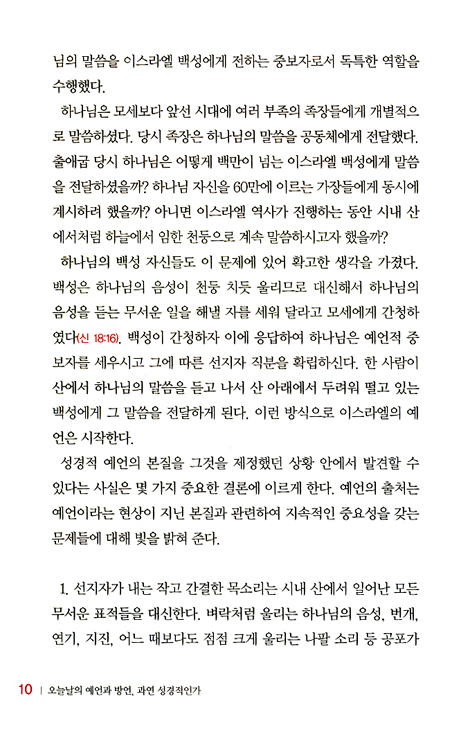 님의 말씀을 이스라엘 백성에게 전하는 중보자로서 독특한 역할을 수행했다.

하나님은 모세보다 앞선 시대에 여러 부족의 족장들에게 개별적으로 말씀하셨다. 당시 족장은 하나님의 말씀을 공동체에게 전달했다. 출애굽 당시 하나님은 어떻게 백만이 넘는 이스라엘 백성에게 말씀을 전달하셨을까? 하나님 자신을 60만에 이르는 가장들에게 동시에 계시하려 했을까? 아니면 이스라엘 역사가 진행하는 동안 시내 산에서처럼 하늘에서 임한 천둥으로 계속 말씀하시고자 했을까?

하나님의 백성 자신들도 이 문제에 있어 확고한 생각을 가졌다. 백성은 하나님의 음성이 천둥 치듯 울리므로 대신해서 하나님의 음성을 듣는 무서운 일을 해낼 자를 세워 달라고 모세에게 간청하였다(신 18:16). 백성이 간청하자 이에 응답하여 하나님은 예언적 중보자를 세우시고 그에 따른 선지자 직분을 확립하신다. 한 사람이 산에서 하나님의 말씀을 듣고 나서 산 아래에서 두려워 떨고 있는 백성에게 그 말씀을 전달하게 된다. 이런 방식으로 이스라엘의 예언은 시작한다.

성경적 예언의 본질을 그것을 제정했던 상황 안에서 발견할 수 있다는 사실은 몇 가지 중요한 결론에 이르게 한다. 예언의 출처는 예언이라는 현상이 지닌 본질과 관련하여 지속적인 중요성을 갖는 문제들에 대해 빛을 밝혀 준다.

1. 선지자가 내는 작고 간결한 목소리는 시내 산에서 일어난 모든 무서운 표적들을 대신한다. 벼락처럼 울리는 하나님의 음성, 번개, 연기, 지진, 어느 때보다도 점점 크게 울리는 나팔 소리 등 공포가

10 | 오늘날의 예언과 방언, 과연 성경적인가